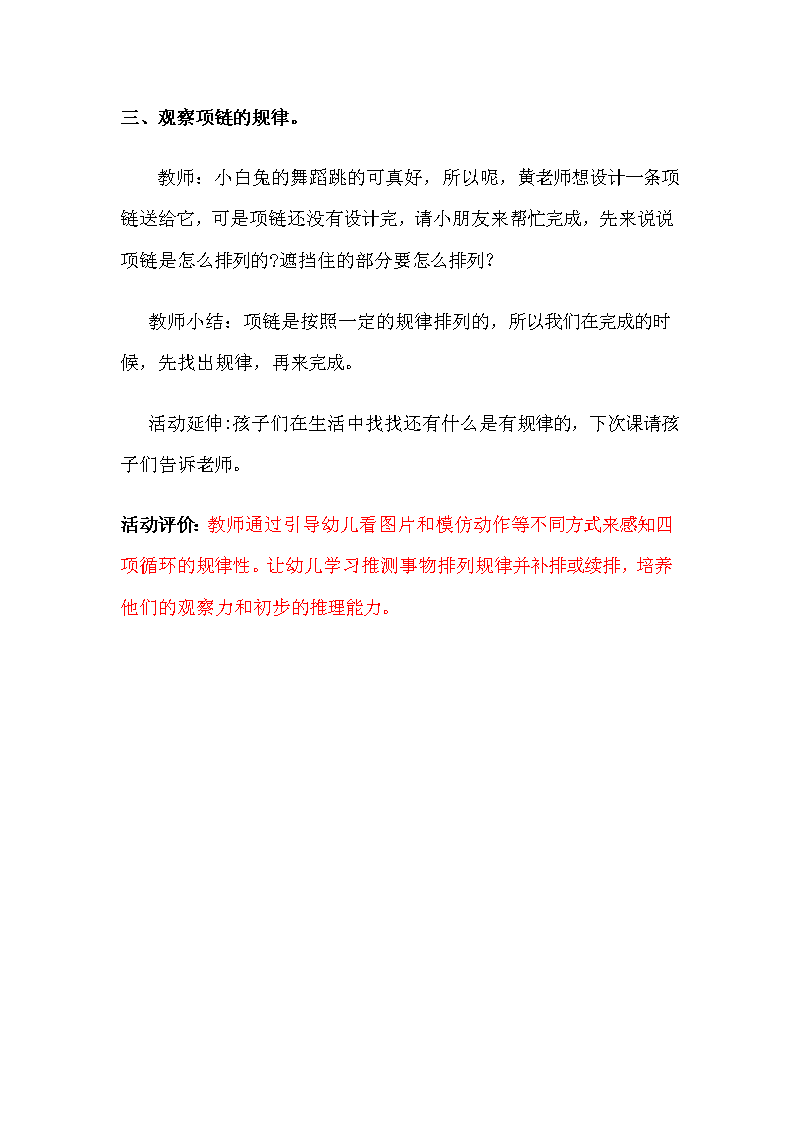 三、观察项链的规律。

教师：小白兔的舞蹈跳的可真好，所以呢，黄老师想设计一条项链送给它，可是项链还没有设计完，请小朋友来帮忙完成，先来说说项链是怎么排列的?遮挡住的部分要怎么排列?

教师小结：项链是按照一定的规律排列的，所以我们在完成的时候，先找出规律，再来完成。

活动延伸:孩子们在生活中找找还有什么是有规律的，下次课请孩子们告诉老师。

活动评价:教师通过引导幼儿看图片和模仿动作等不同方式来感知四项循环的规律性。让幼儿学习推测事物排列规律并补排或续排，培养他们的观察力和初步的推理能力。